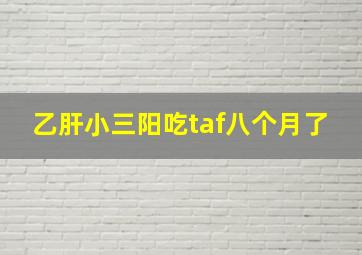 乙肝小三阳吃taf八个月了